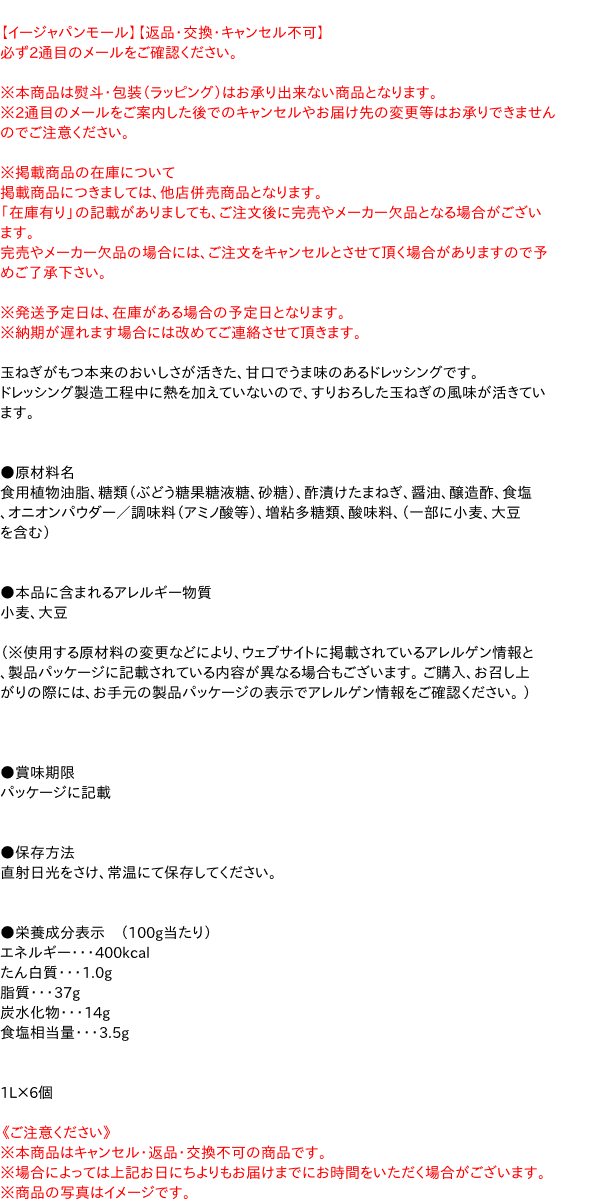 【イージャパンモール】【返品・交換・キャンセル不可】
必ず2通目のメールをご確認ください。

※本商品は熨斗・包装（ラッピング）はお承り出来ない商品となります。
※2通目のメールをご案内した後でのキャンセルやお届け先の変更等はお承りできませんのでご注意ください。

※掲載商品の在庫について
掲載商品につきましては、他店併売商品となります。
「在庫有り」の記載がありましても、ご注文後に完売やメーカー欠品となる場合がございます。
完売やメーカー欠品の場合には、ご注文をキャンセルとさせて頂く場合がありますので予めご了承下さい。

※発送予定日は、在庫がある場合の予定日となります。
※納期が遅れます場合には改めてご連絡させて頂きます。

玉ねぎがもつ本来のおいしさが活きた、甘口でうま味のあるドレッシングです。
ドレッシング製造工程中に熱を加えていないので、すりおろした玉ねぎの風味が活きています。

●原材料名
食用植物油脂、糖類（ぶどう糖果糖液糖、砂糖）、酢漬けたまねぎ、醤油、醸造酢、食塩、オニオンパウダー／調味料（アミノ酸等）、増粘多糖類、酸味料、（一部に小麦、大豆を含む）

●本品に含まれるアレルギー物質
小麦、大豆

（※使用する原材料の変更などにより、ウェブサイトに掲載されているアレルゲン情報と、製品パッケージに記載されている内容が異なる場合もございます。ご購入、お召し上がりの際には、お手元の製品パッケージの表示でアレルゲン情報をご確認ください。）

●賞味期限
パッケージに記載

●保存方法
直射日光をさけ、常温にて保存してください。

●栄養成分表示　（100g当たり）
エネルギー・・・400kcal
たん白質・・・1.0g
脂質・・・37g
炭水化物・・・14g
食塩相当量・・・3.5g

1L×6個

《ご注意ください》
※本商品はキャンセル・返品・交換不可の商品です。
※場合によっては上記お日にちよりもお届けまでにお時間をいただく場合がございます。
※商品の写真はイメージです。